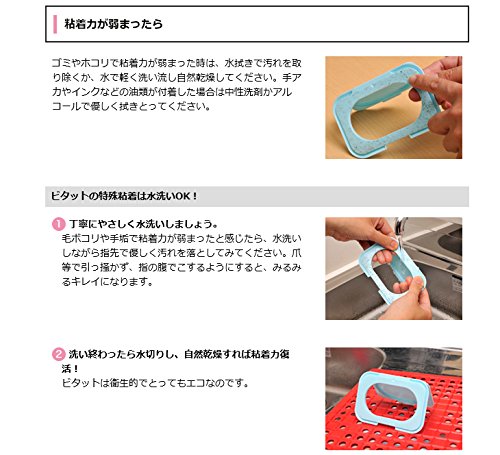 粘着力が弱まったら

ゴミやホコリで粘着力が弱まった時は、水拭きで汚れを取り除くか、水で軽く洗い流し自然乾燥してください。手アカやインクなどの油類が付着した場合は中性洗剤かアルコールで優しく拭きとってください。

ビタットの特殊粘着は水洗いOK！

1 丁寧にやさしく水洗いしましょう。
毛ボコリや手垢で粘着力が弱まったと感じたら、水洗いしながら指先で優しく汚れを落としてみてください。爪等で引っ掻かず、指の腹でこするようにすると、みるみるキレイになります。

2 洗い終わったら水切りし、自然乾燥すれば粘着力復活！
ビタットは衛生的でとってもエコなのです。